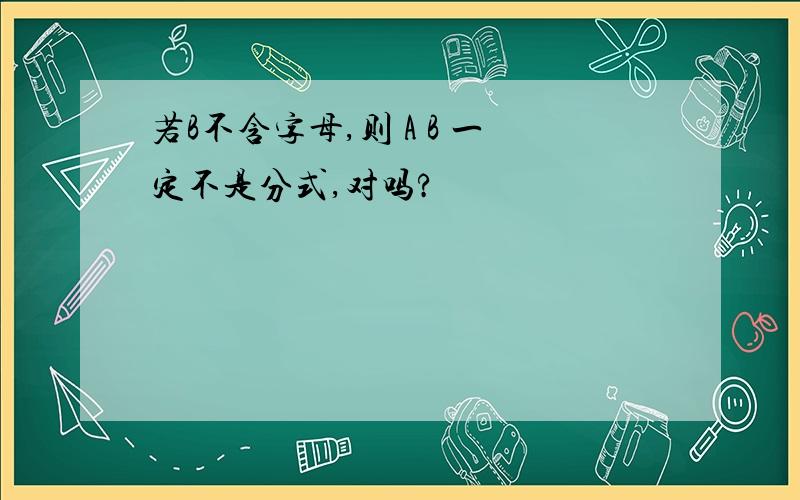 若B不含字母,则 A B 一定不是分式,对吗?